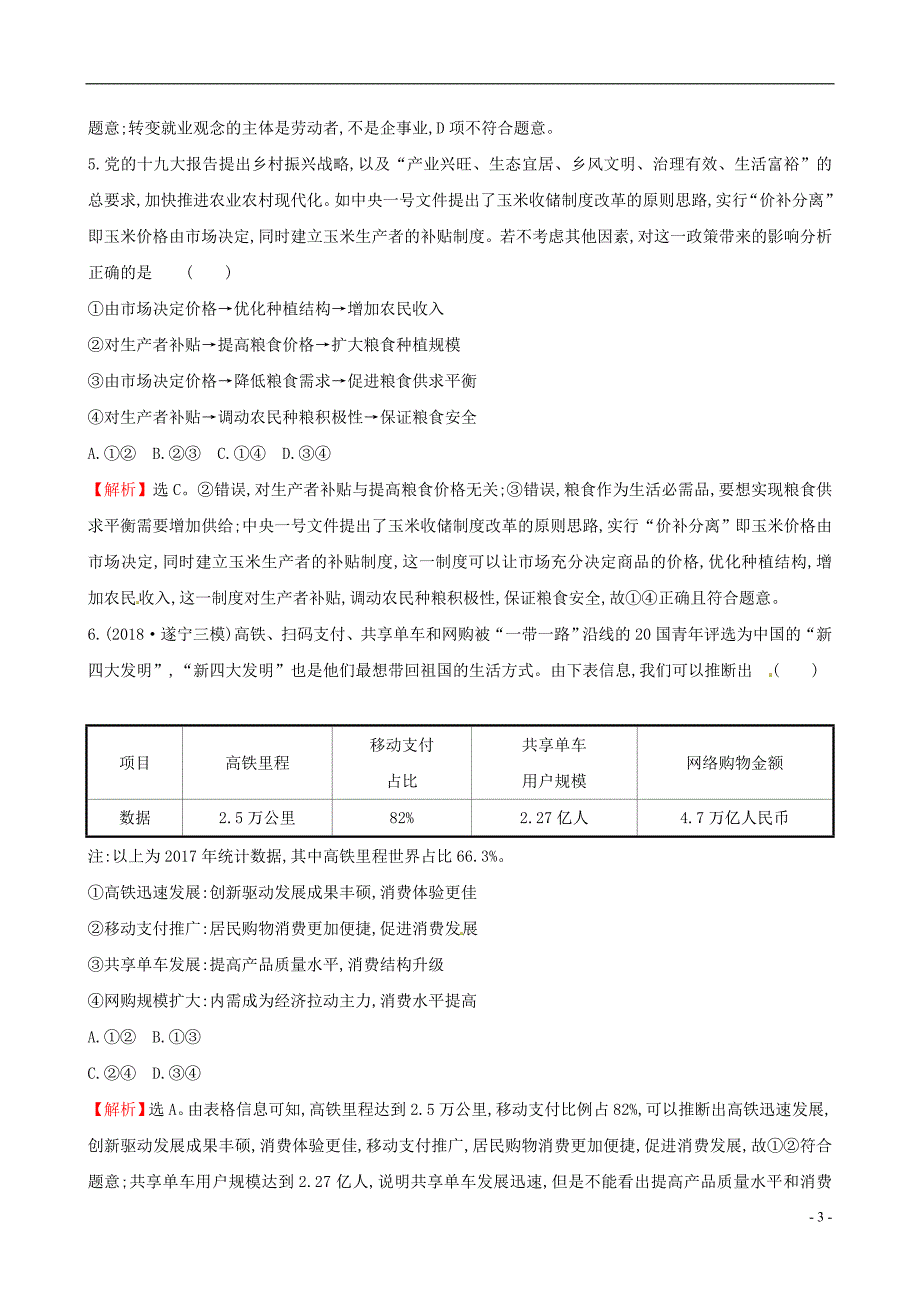 题意;转变就业观念的主体是劳动者,不是企事业,D项不符合题意。

5.党的十九大报告提出乡村振兴战略,以及“产业兴旺、生态宜居、乡风文明、治理有效、生活富裕”的总要求,加快推进农业农村现代化。如中央一号文件提出了玉米收储制度改革的原则思路,实行“价补分离”即玉米价格由市场决定,同时建立玉米生产者的补贴制度。若不考虑其他因素,对这一政策带来的影响分析正确的是　(　　)

①由市场决定价格→优化种植结构→增加农民收入

②对生产者补贴→提高粮食价格→扩大粮食种植规模

③由市场决定价格→降低粮食需求→促进粮食供求平衡

④对生产者补贴→调动农民种粮积极性→保证粮食安全

A.①②　B.②③　C.①④　D.③④

【解析】选C。②错误,对生产者补贴与提高粮食价格无关;③错误,粮食作为生活必需品,要想实现粮食供求平衡需要增加供给;中央一号文件提出了玉米收储制度改革的原则思路,实行“价补分离”即玉米价格由市场决定,同时建立玉米生产者的补贴制度,这一制度可以让市场充分决定商品的价格,优化种植结构,增加农民收入,这一制度对生产者补贴,调动农民种粮积极性,保证粮食安全,故①④正确且符合题意。

6.(2018·遂宁三模)高铁、扫码支付、共享单车和网购被“一带一路”沿线的20国青年评选为中国的“新四大发明”,“新四大发明”也是他们最想带回祖国的生活方式。由下表信息,我们可以推断出　(　　)

| 项目 | 高铁里程 | 移动支付占比 | 共享单车用户规模 | 网络购物金额 |
|---|---|---|---|---|
| 数据 | 2.5万公里 | 82% | 2.27亿人 | 4.7万亿人民币 |

注:以上为2017年统计数据,其中高铁里程世界占比66.3%。

①高铁迅速发展:创新驱动发展成果丰硕,消费体验更佳

②移动支付推广:居民购物消费更加便捷,促进消费发展

③共享单车发展:提高产品质量水平,消费结构升级

④网购规模扩大:内需成为经济拉动主力,消费水平提高

A.①②　B.①③

C.②④　D.③④

【解析】选A。由表格信息可知,高铁里程达到2.5万公里,移动支付比例占82%,可以推断出高铁迅速发展,创新驱动发展成果丰硕,消费体验更佳,移动支付推广,居民购物消费更加便捷,促进消费发展,故①②符合题意;共享单车用户规模达到2.27亿人,说明共享单车发展迅速,但是不能看出提高产品质量水平和消费

- 3 -